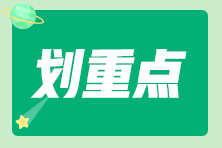 划重点